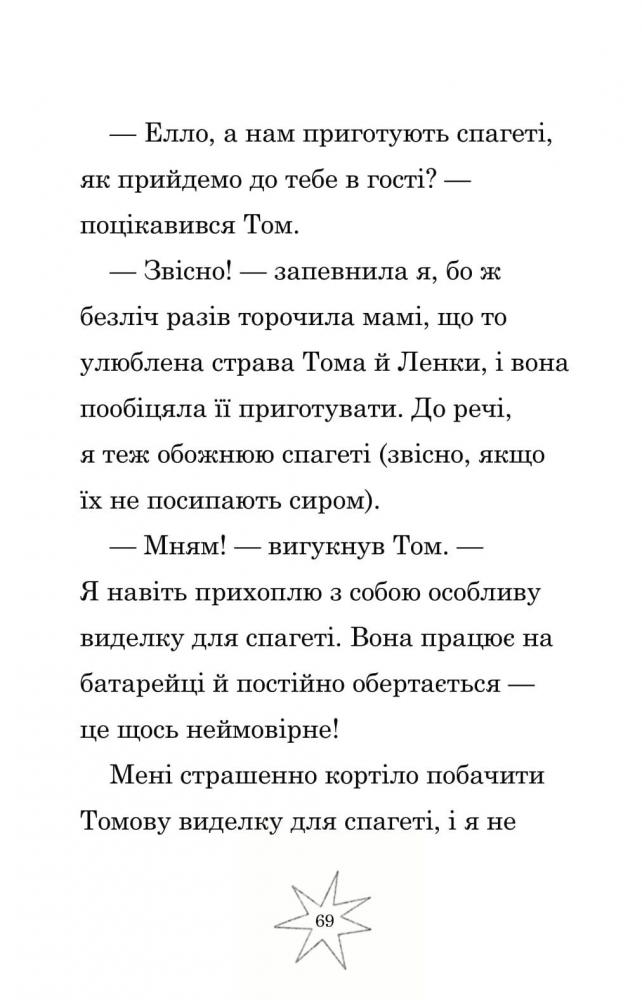 — Елло, а нам приготують спагеті, як прийдемо до тебе в гості? — поцікавився Том.

— Звісно! — запевнила я, бо ж безліч разів торочила мамі, що то улюблена страва Тома й Ленки, і вона пообіцяла її приготувати. До речі, я теж обожнюю спагеті (звісно, якщо їх не посипають сиром).

— Мням! — вигукнув Том. — Я навіть прихоплю з собою особливу виделку для спагеті. Вона працює на батарейці й постійно обертається — це щось неймовірне!

Мені страшенно кортіло побачити Томову виделку для спагеті, і я не

69